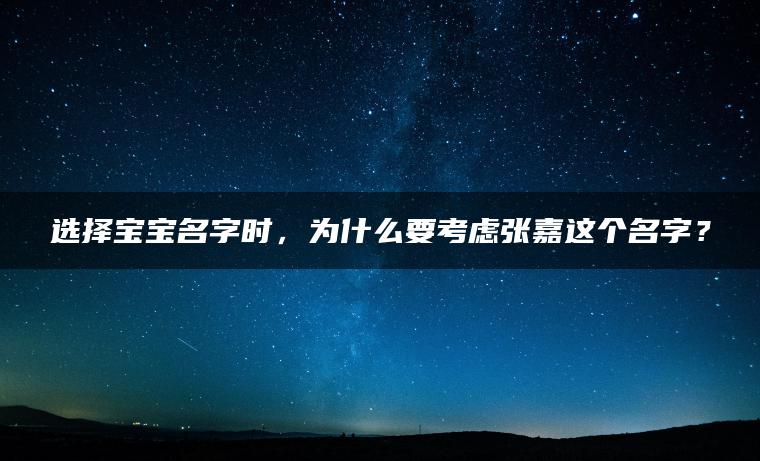 选择宝宝名字时，为什么要考虑张嘉这个名字？